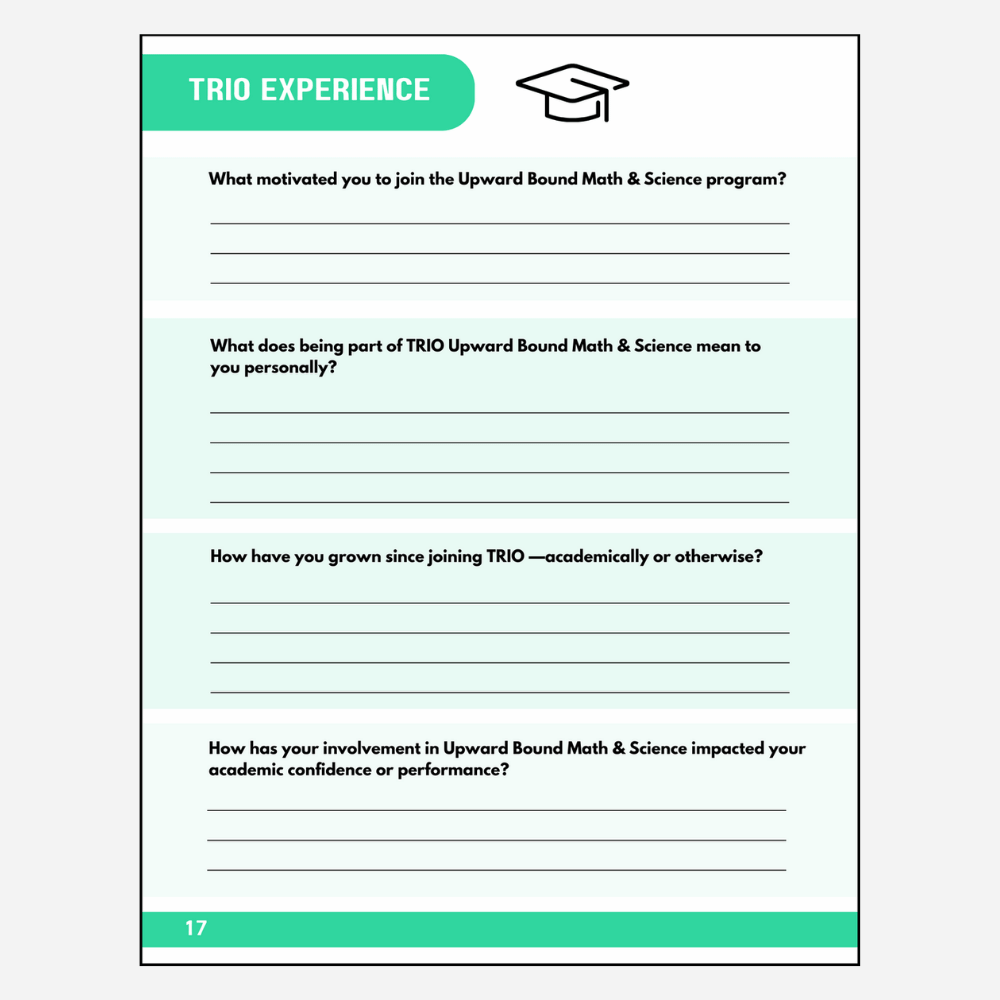 TRIO EXPERIENCE

What motivated you to join the Upward Bound Math & Science program?

What does being part of TRIO Upward Bound Math & Science mean to you personally?

How have you grown since joining TRIO —academically or otherwise?

How has your involvement in Upward Bound Math & Science impacted your academic confidence or performance?

17